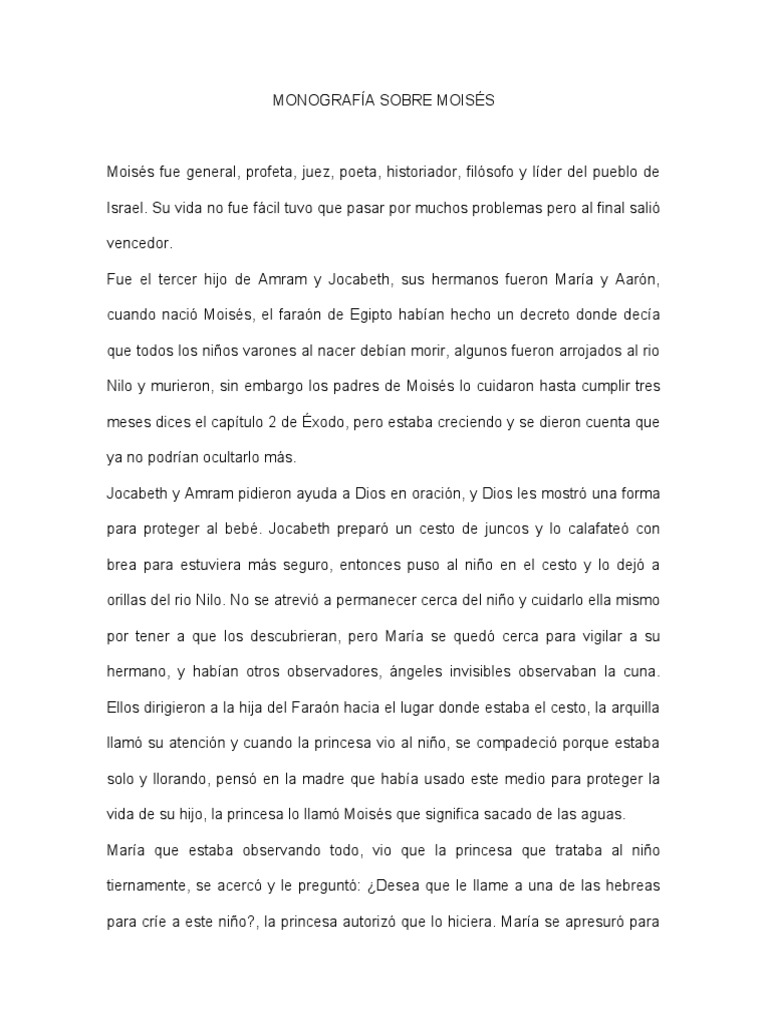 MONOGRAFÍA SOBRE MOISÉS

Moisés fue general, profeta, juez, poeta, historiador, filósofo y líder del pueblo de Israel. Su vida no fue fácil tuvo que pasar por muchos problemas pero al final salió vencedor.

Fue el tercer hijo de Amram y Jocabeth, sus hermanos fueron María y Aarón, cuando nació Moisés, el faraón de Egipto habían hecho un decreto donde decía que todos los niños varones al nacer debían morir, algunos fueron arrojados al rio Nilo y murieron, sin embargo los padres de Moisés lo cuidaron hasta cumplir tres meses dices el capítulo 2 de Éxodo, pero estaba creciendo y se dieron cuenta que ya no podrían ocultarlo más.

Jocabeth y Amram pidieron ayuda a Dios en oración, y Dios les mostró una forma para proteger al bebé. Jocabeth preparó un cesto de juncos y lo calafateó con brea para estuviera más seguro, entonces puso al niño en el cesto y lo dejó a orillas del rio Nilo. No se atrevió a permanecer cerca del niño y cuidarlo ella mismo por tener a que los descubrieran, pero María se quedó cerca para vigilar a su hermano, y habían otros observadores, ángeles invisibles observaban la cuna. Ellos dirigieron a la hija del Faraón hacia el lugar donde estaba el cesto, la arquilla llamó su atención y cuando la princesa vio al niño, se compadeció porque estaba solo y llorando, pensó en la madre que había usado este medio para proteger la vida de su hijo, la princesa lo llamó Moisés que significa sacado de las aguas.

María que estaba observando todo, vio que la princesa que trataba al niño tiernamente, se acercó y le preguntó: ¿Desea que le llame a una de las hebreas para críe a este niño?, la princesa autorizó que lo hiciera. María se apresuró para